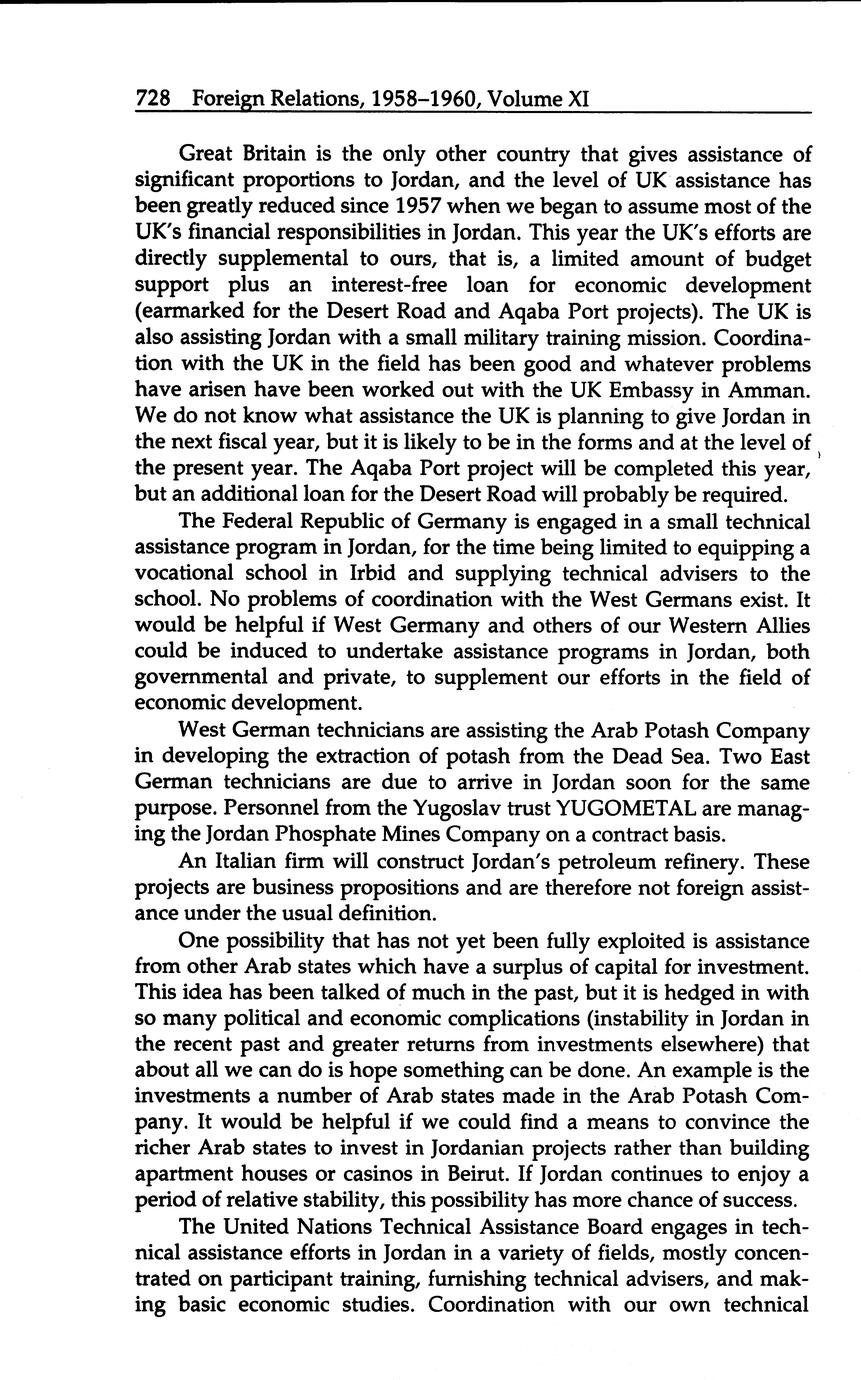 728 Foreign Relations, 1958–1960, Volume XI

Great Britain is the only other country that gives assistance of significant proportions to Jordan, and the level of UK assistance has been greatly reduced since 1957 when we began to assume most of the UK's financial responsibilities in Jordan. This year the UK's efforts are directly supplemental to ours, that is, a limited amount of budget support plus an interest-free loan for economic development (earmarked for the Desert Road and Aqaba Port projects). The UK is also assisting Jordan with a small military training mission. Coordination with the UK in the field has been good and whatever problems have arisen have been worked out with the UK Embassy in Amman. We do not know what assistance the UK is planning to give Jordan in the next fiscal year, but it is likely to be in the forms and at the level of the present year. The Aqaba Port project will be completed this year, but an additional loan for the Desert Road will probably be required.

The Federal Republic of Germany is engaged in a small technical assistance program in Jordan, for the time being limited to equipping a vocational school in Irbid and supplying technical advisers to the school. No problems of coordination with the West Germans exist. It would be helpful if West Germany and others of our Western Allies could be induced to undertake assistance programs in Jordan, both governmental and private, to supplement our efforts in the field of economic development.

West German technicians are assisting the Arab Potash Company in developing the extraction of potash from the Dead Sea. Two East German technicians are due to arrive in Jordan soon for the same purpose. Personnel from the Yugoslav trust YUGOMETAL are managing the Jordan Phosphate Mines Company on a contract basis.

An Italian firm will construct Jordan's petroleum refinery. These projects are business propositions and are therefore not foreign assistance under the usual definition.

One possibility that has not yet been fully exploited is assistance from other Arab states which have a surplus of capital for investment. This idea has been talked of much in the past, but it is hedged in with so many political and economic complications (instability in Jordan in the recent past and greater returns from investments elsewhere) that about all we can do is hope something can be done. An example is the investments a number of Arab states made in the Arab Potash Company. It would be helpful if we could find a means to convince the richer Arab states to invest in Jordanian projects rather than building apartment houses or casinos in Beirut. If Jordan continues to enjoy a period of relative stability, this possibility has more chance of success.

The United Nations Technical Assistance Board engages in technical assistance efforts in Jordan in a variety of fields, mostly concentrated on participant training, furnishing technical advisers, and making basic economic studies. Coordination with our own technical